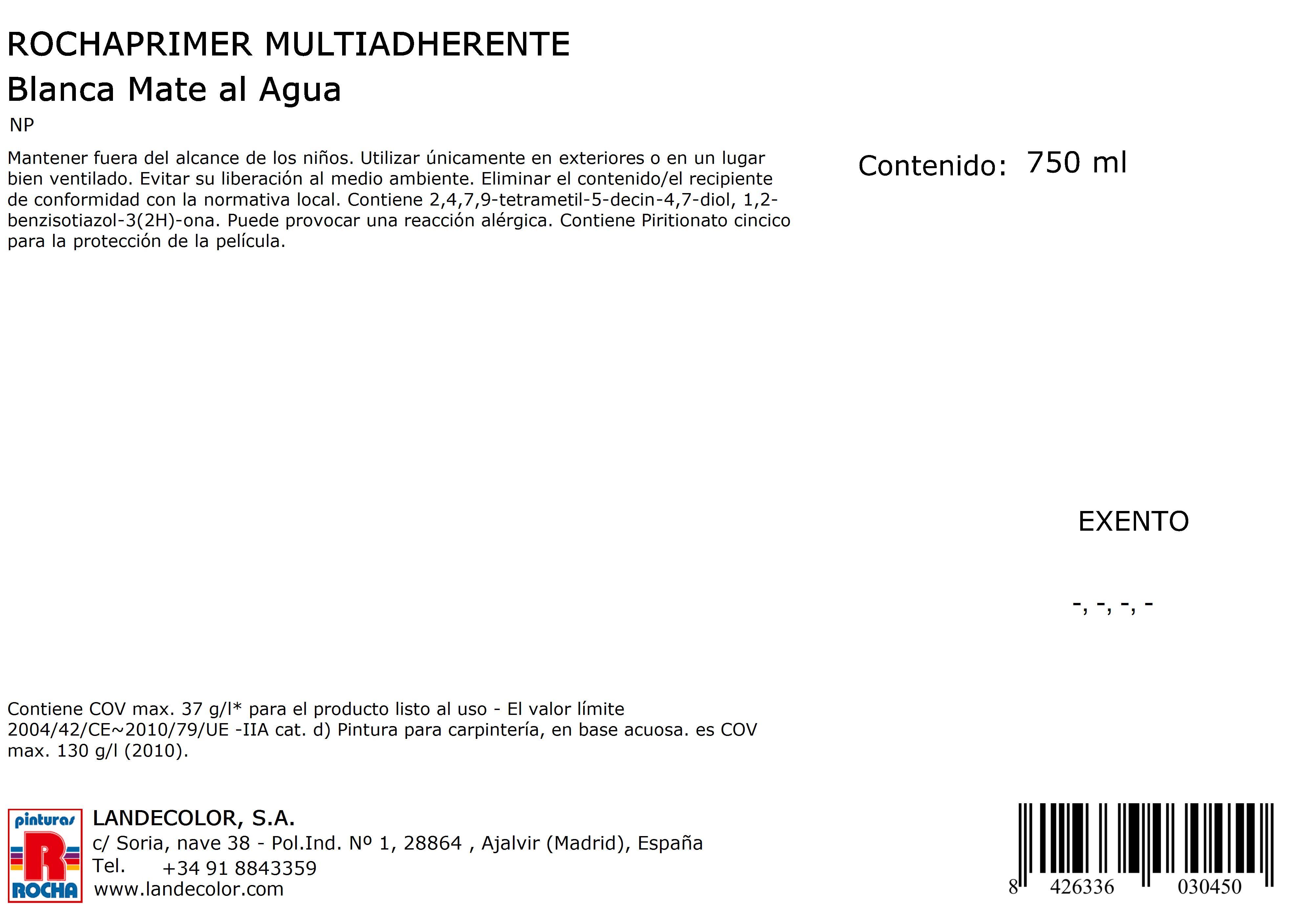 ROCHAPRIMER MULTIADHERENTE
Blanca Mate al Agua
NP

Mantener fuera del alcance de los niños. Utilizar únicamente en exteriores o en un lugar bien ventilado. Evitar su liberación al medio ambiente. Eliminar el contenido/el recipiente de conformidad con la normativa local. Contiene 2,4,7,9-tetrametil-5-decin-4,7-diol, 1,2-benzisotiazol-3(2H)-ona. Puede provocar una reacción alérgica. Contiene Piritionato cincico para la protección de la película.

Contenido: 750 ml

EXENTO

-, -, -, -

Contiene COV max. 37 g/l* para el producto listo al uso - El valor límite 2004/42/CE~2010/79/UE -IIA cat. d) Pintura para carpintería, en base acuosa. es COV max. 130 g/l (2010).

pinturas
R
ROCHA

LANDECOLOR, S.A.
c/ Soria, nave 38 - Pol.Ind. Nº 1, 28864 , Ajalvir (Madrid), España
Tel. +34 91 8843359
www.landecolor.com

8 426336 030450